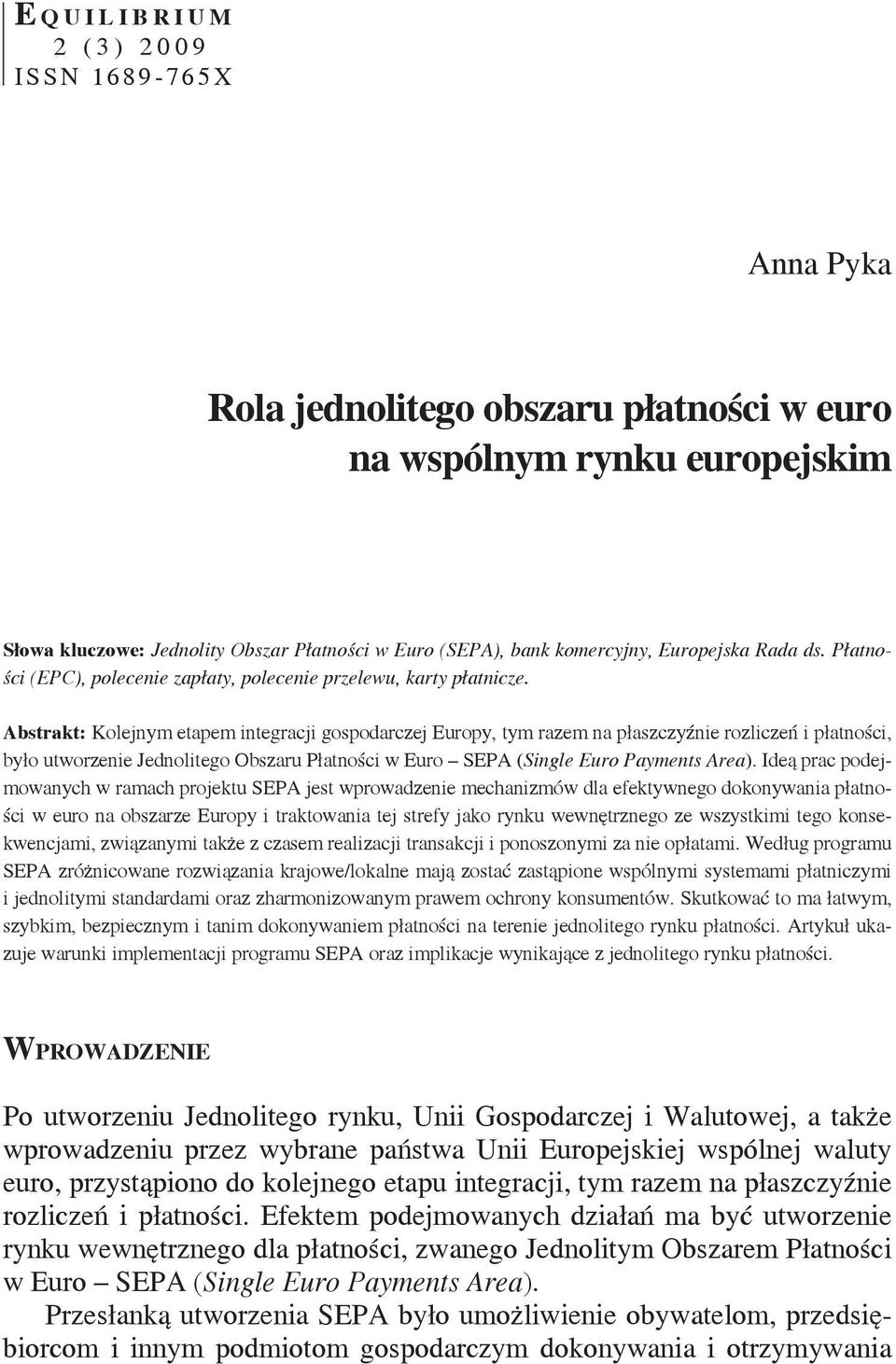 EQUILIBRIUM
2 (3) 2009
ISSN 1689-765X

Anna Pyka

Rola jednolitego obszaru płatności w euro na wspólnym rynku europejskim

Słowa kluczowe: Jednolity Obszar Płatności w Euro (SEPA), bank komercyjny, Europejska Rada ds. Płatności (EPC), polecenie zapłaty, polecenie przelewu, karty płatnicze.

Abstrakt: Kolejnym etapem integracji gospodarczej Europy, tym razem na płaszczyźnie rozliczeń i płatności, było utworzenie Jednolitego Obszaru Płatności w Euro – SEPA (Single Euro Payments Area). Ideą prac podejmowanych w ramach projektu SEPA jest wprowadzenie mechanizmów dla efektywnego dokonywania płatności w euro na obszarze Europy i traktowania tej strefy jako rynku wewnętrznego ze wszystkimi tego konsekwencjami, związanymi także z czasem realizacji transakcji i ponoszonymi za nie opłatami. Według programu SEPA zróżnicowane rozwiązania krajowe/lokalne mają zostać zastąpione wspólnymi systemami płatniczymi i jednolitymi standardami oraz zharmonizowanym prawem ochrony konsumentów. Skutkować to ma łatwym, szybkim, bezpiecznym i tanim dokonywaniem płatności na terenie jednolitego rynku płatności. Artykuł ukazuje warunki implementacji programu SEPA oraz implikacje wynikające z jednolitego rynku płatności.

WPROWADZENIE

Po utworzeniu Jednolitego rynku, Unii Gospodarczej i Walutowej, a także wprowadzeniu przez wybrane państwa Unii Europejskiej wspólnej waluty euro, przystąpiono do kolejnego etapu integracji, tym razem na płaszczyźnie rozliczeń i płatności. Efektem podejmowanych działań ma być utworzenie rynku wewnętrznego dla płatności, zwanego Jednolitym Obszarem Płatności w Euro – SEPA (Single Euro Payments Area).

Przesłanką utworzenia SEPA było umożliwienie obywatelom, przedsiębiorcom i innym podmiotom gospodarczym dokonywania i otrzymywania